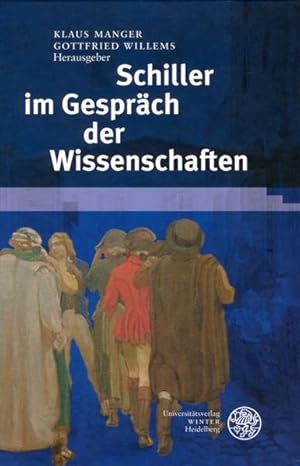 KLAUS MANGER
GOTTFRIED WILLEMS
Herausgeber

Schiller im Gespräch der Wissenschaften

Universitätsverlag
WINTER
Heidelberg